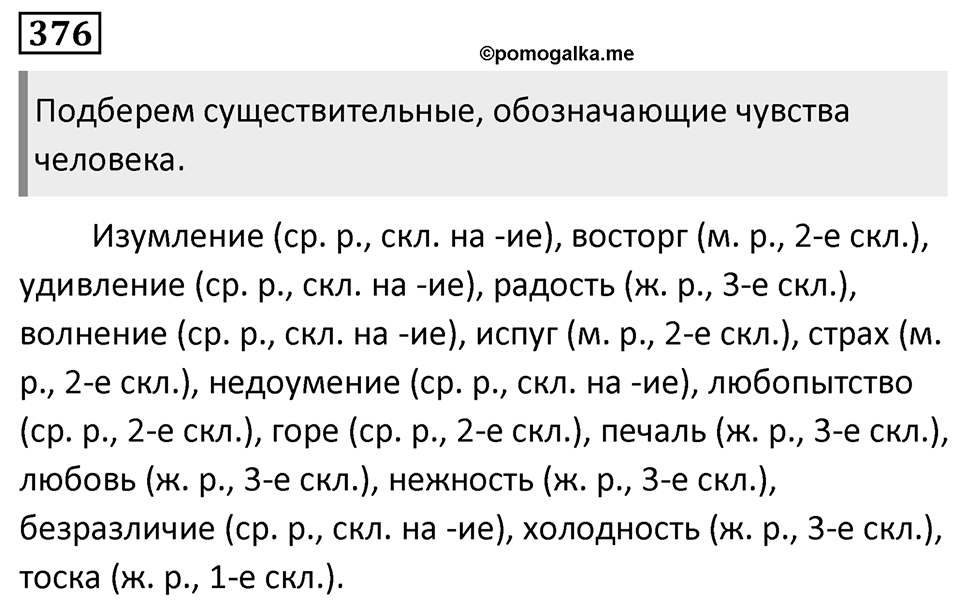 376

©pomogalka.me

Подберем существительные, обозначающие чувства человека.

Изумление (ср. р., скл. на -ие), восторг (м. р., 2-е скл.), удивление (ср. р., скл. на -ие), радость (ж. р., 3-е скл.), волнение (ср. р., скл. на -ие), испуг (м. р., 2-е скл.), страх (м. р., 2-е скл.), недоумение (ср. р., скл. на -ие), любопытство (ср. р., 2-е скл.), горе (ср. р., 2-е скл.), печаль (ж. р., 3-е скл.), любовь (ж. р., 3-е скл.), нежность (ж. р., 3-е скл.), безразличие (ср. р., скл. на -ие), холодность (ж. р., 3-е скл.), тоска (ж. р., 1-е скл.).